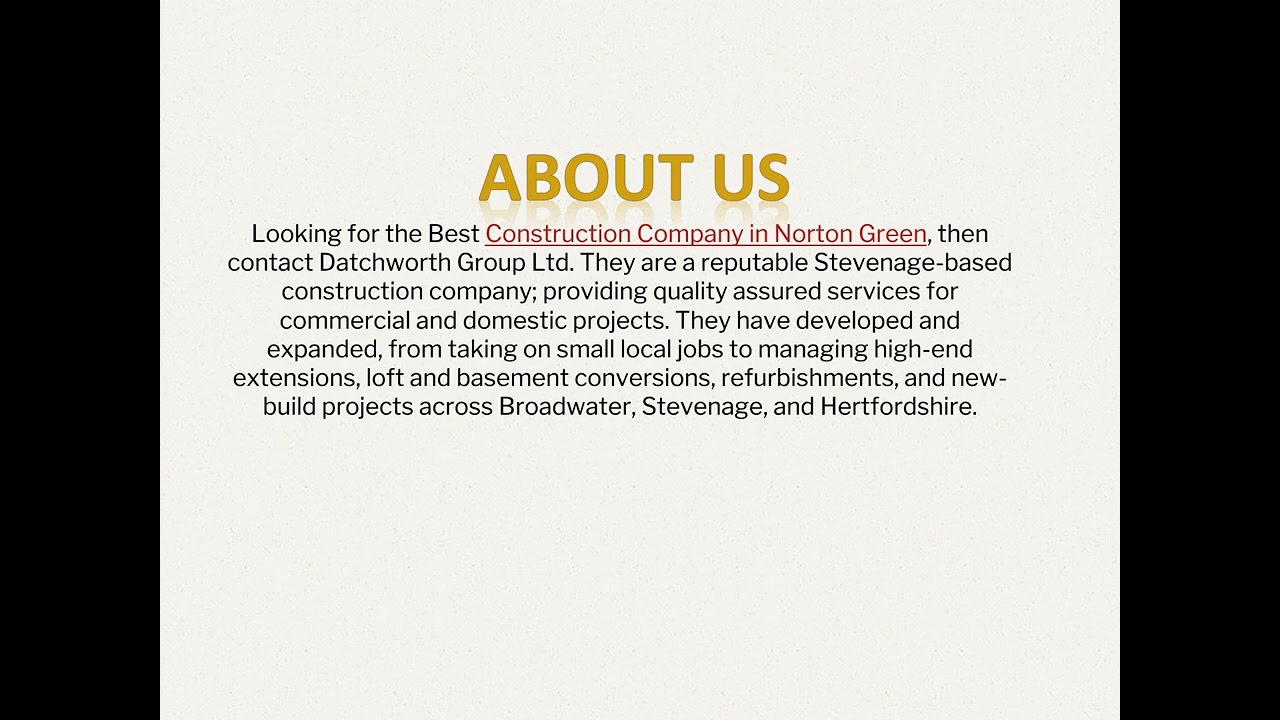 ABOUT US

Looking for the Best Construction Company in Norton Green, then contact Datchworth Group Ltd. They are a reputable Stevenage-based construction company; providing quality assured services for commercial and domestic projects. They have developed and expanded, from taking on small local jobs to managing high-end extensions, loft and basement conversions, refurbishments, and new-build projects across Broadwater, Stevenage, and Hertfordshire.